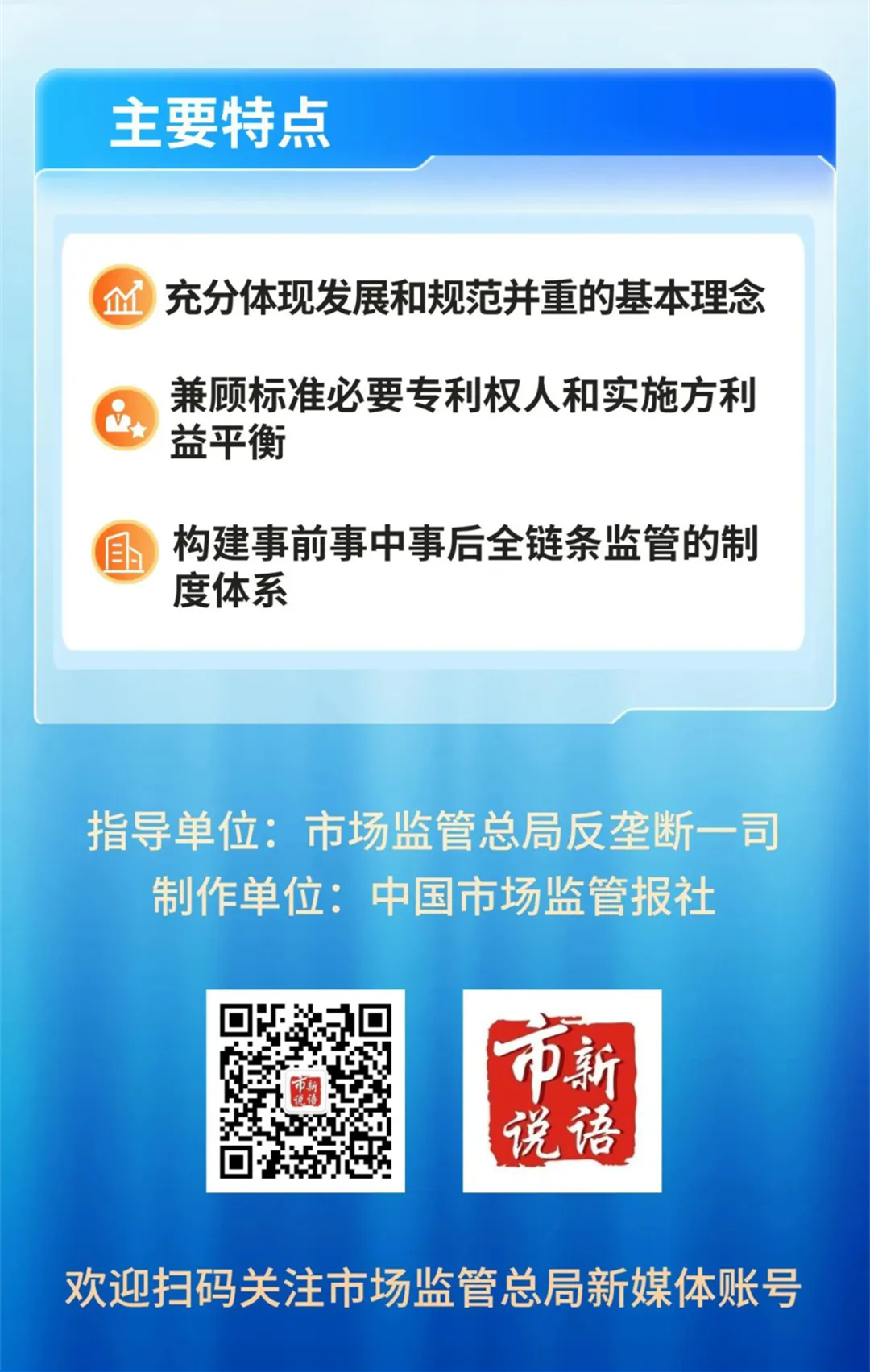 主要特点

充分体现发展和规范并重的基本理念

兼顾标准必要专利权人和实施方利益平衡

构建事前事中事后全链条监管的制度体系

指导单位：市场监管总局反垄断一司
制作单位：中国市场监管报社

市新说语

市新说语

欢迎扫码关注市场监管总局新媒体账号